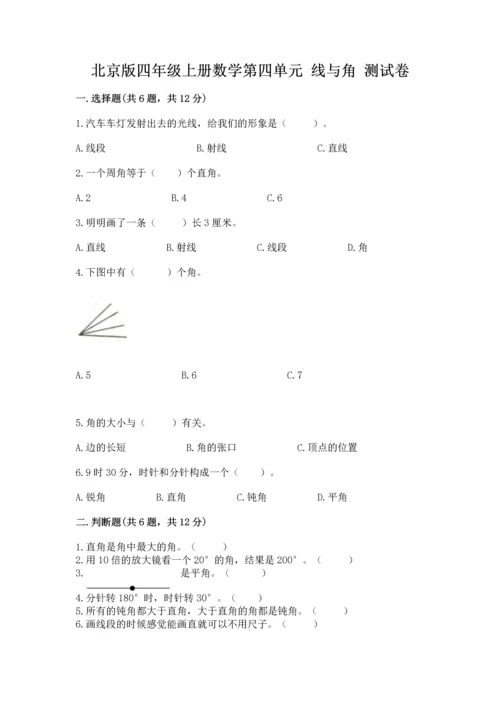 北京版四年级上册数学第四单元 线与角 测试卷

一.选择题(共6题，共12分)

1.汽车车灯发射出去的光线，给我们的形象是（　　）。

A.线段　　B.射线　　C.直线

2.一个周角等于（　　）个直角。

A.2　　B.4　　C.6

3.明明画了一条（　　）长3厘米。

A.直线　　B.射线　　C.线段　　D.角

4.下图中有（　　）个角。

A.5　　B.6　　C.7

5.角的大小与（　　）有关。

A.边的长短　　B.角的张口　　C.顶点的位置

6.9时30分，时针和分针构成一个（　　）。

A.锐角　　B.直角　　C.钝角　　D.平角

二.判断题(共6题，共12分)

1.直角是角中最大的角。（　　）
2.用10倍的放大镜看一个20°的角，结果是200°。（　　）
3.　　是平角。（　　）
4.分针转180°时，时针转30°。（　　）
5.所有的钝角都大于直角，大于直角的角都是钝角。（　　）
6.画线段的时候感觉能画直就可以不用尺子。（　　）